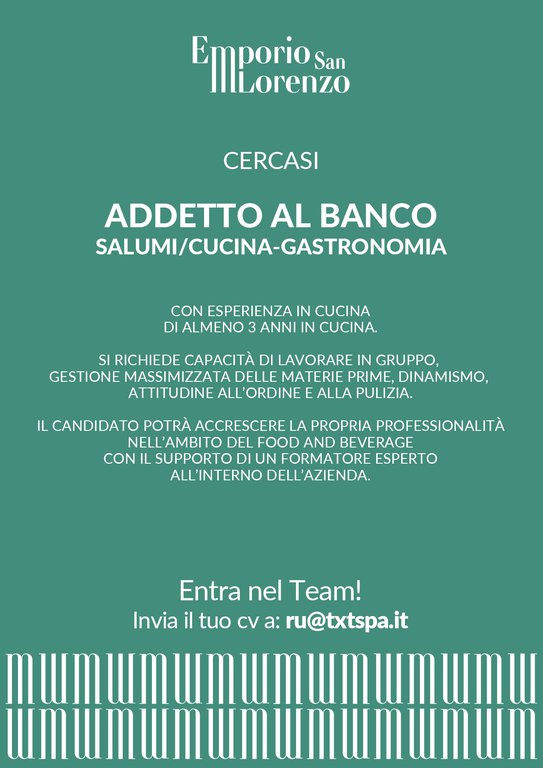 Emporio San Lorenzo

CERCASI

ADDETTO AL BANCO
SALUMI/CUCINA-GASTRONOMIA

CON ESPERIENZA IN CUCINA
DI ALMENO 3 ANNI IN CUCINA.

SI RICHIEDE CAPACITÀ DI LAVORARE IN GRUPPO, GESTIONE MASSIMIZZATA DELLE MATERIE PRIME, DINAMISMO, ATTITUDINE ALL'ORDINE E ALLA PULIZIA.

IL CANDIDATO POTRÀ ACCRESCERE LA PROPRIA PROFESSIONALITÀ NELL'AMBITO DEL FOOD AND BEVERAGE CON IL SUPPORTO DI UN FORMATORE ESPERTO ALL'INTERNO DELL'AZIENDA.

Entra nel Team!
Invia il tuo cv a: ru@txtspa.it